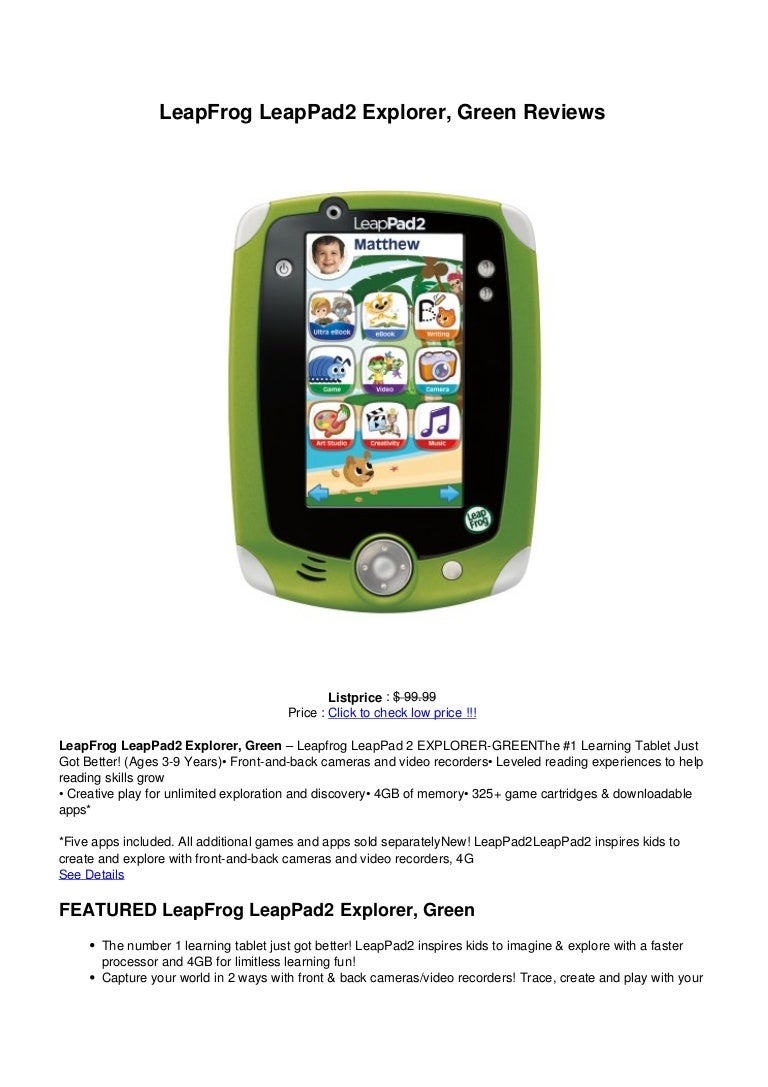 LeapFrog LeapPad2 Explorer, Green Reviews

LeapPad2

Matthew

Ultra eBook

eBook

Writing

Game

Video

Camera

Art Studio

Creativity

Music

Leap Frog

Listprice : $ 99.99
Price : Click to check low price !!!

LeapFrog LeapPad2 Explorer, Green – Leapfrog LeapPad 2 EXPLORER-GREENThe #1 Learning Tablet Just Got Better! (Ages 3-9 Years)• Front-and-back cameras and video recorders• Leveled reading experiences to help reading skills grow
• Creative play for unlimited exploration and discovery• 4GB of memory• 325+ game cartridges & downloadable apps*

*Five apps included. All additional games and apps sold separatelyNew! LeapPad2LeapPad2 inspires kids to create and explore with front-and-back cameras and video recorders, 4G
See Details

FEATURED LeapFrog LeapPad2 Explorer, Green

• The number 1 learning tablet just got better! LeapPad2 inspires kids to imagine & explore with a faster processor and 4GB for limitless learning fun!
• Capture your world in 2 ways with front & back cameras/video recorders! Trace, create and play with your